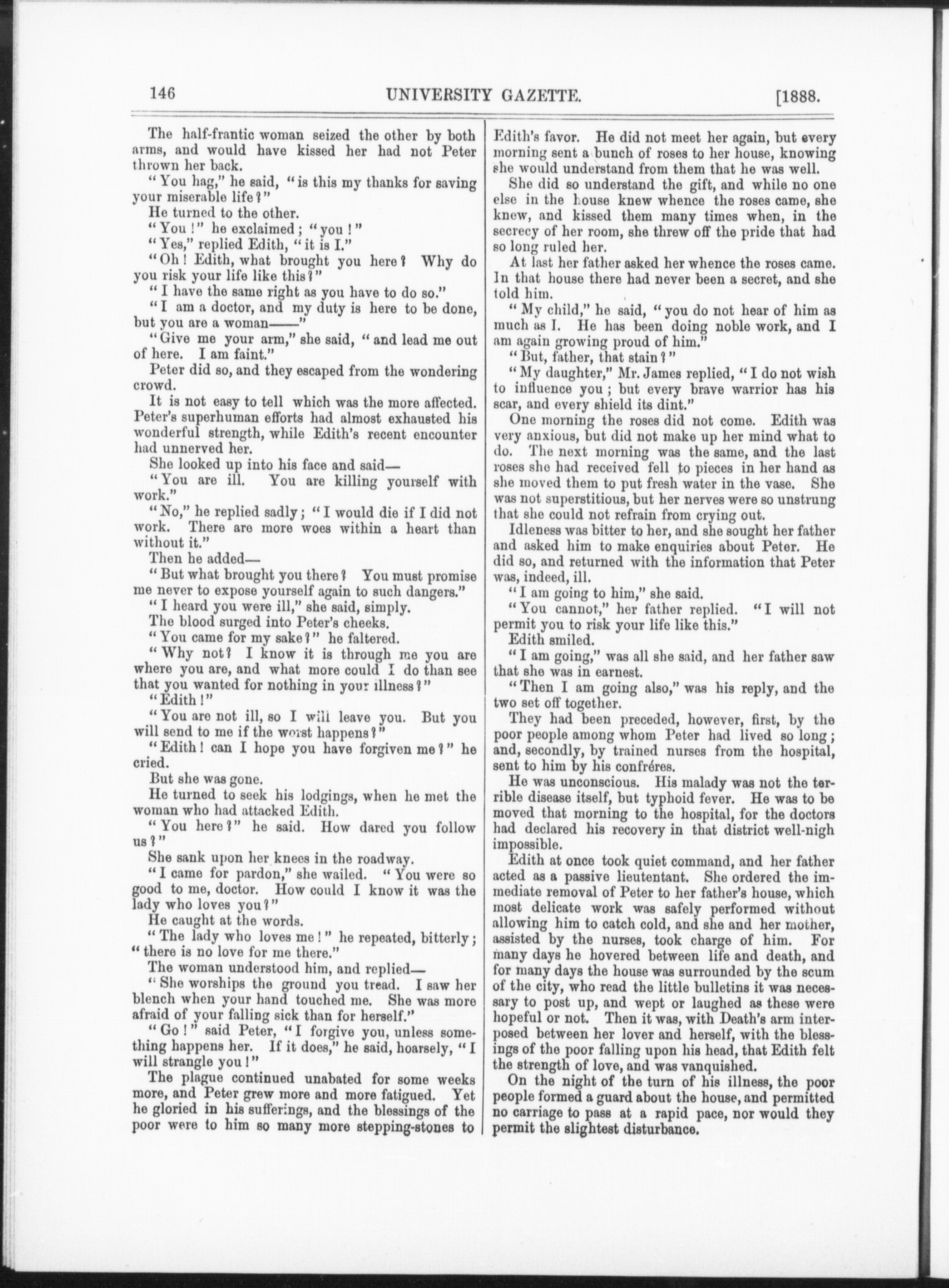 146 UNIVERSITY GAZETTE. [1888.

The half-frantic woman seized the other by both arms, and would have kissed her had not Peter thrown her back.

"You hag," he said, "is this my thanks for saving your miserable life?"

He turned to the other.

"You!" he exclaimed; "you!"

"Yes," replied Edith, "it is I."

"Oh! Edith, what brought you here? Why do you risk your life like this?"

"I have the same right as you have to do so."

"I am a doctor, and my duty is here to be done, but you are a woman——"

"Give me your arm," she said, "and lead me out of here. I am faint."

Peter did so, and they escaped from the wondering crowd.

It is not easy to tell which was the more affected. Peter's superhuman efforts had almost exhausted his wonderful strength, while Edith's recent encounter had unnerved her.

She looked up into his face and said—

"You are ill. You are killing yourself with work."

"No," he replied sadly; "I would die if I did not work. There are more woes within a heart than without it."

Then he added—

"But what brought you there? You must promise me never to expose yourself again to such dangers."

"I heard you were ill," she said, simply.

The blood surged into Peter's cheeks.

"You came for my sake?" he faltered.

"Why not? I know it is through me you are where you are, and what more could I do than see that you wanted for nothing in your illness?"

"Edith!"

"You are not ill, so I will leave you. But you will send to me if the worst happens?"

"Edith! can I hope you have forgiven me?" he cried.

But she was gone.

He turned to seek his lodgings, when he met the woman who had attacked Edith.

"You here?" he said. How dared you follow us?"

She sank upon her knees in the roadway.

"I came for pardon," she wailed. "You were so good to me, doctor. How could I know it was the lady who loves you?"

He caught at the words.

"The lady who loves me!" he repeated, bitterly; "there is no love for me there."

The woman understood him, and replied—

"She worships the ground you tread. I saw her blench when your hand touched me. She was more afraid of your falling sick than for herself."

"Go!" said Peter, "I forgive you, unless something happens her. If it does," he said, hoarsely, "I will strangle you!"

The plague continued unabated for some weeks more, and Peter grew more and more fatigued. Yet he gloried in his sufferings, and the blessings of the poor were to him so many more stepping-stones to Edith's favor. He did not meet her again, but every morning sent a bunch of roses to her house, knowing she would understand from them that he was well.

She did so understand the gift, and while no one else in the house knew whence the roses came, she knew, and kissed them many times when, in the secrecy of her room, she threw off the pride that had so long ruled her.

At last her father asked her whence the roses came. In that house there had never been a secret, and she told him.

"My child," he said, "you do not hear of him as much as I. He has been doing noble work, and I am again growing proud of him."

"But, father, that stain?"

"My daughter," Mr. James replied, "I do not wish to influence you; but every brave warrior has his scar, and every shield its dint."

One morning the roses did not come. Edith was very anxious, but did not make up her mind what to do. The next morning was the same, and the last roses she had received fell to pieces in her hand as she moved them to put fresh water in the vase. She was not superstitious, but her nerves were so unstrung that she could not refrain from crying out.

Idleness was bitter to her, and she sought her father and asked him to make enquiries about Peter. He did so, and returned with the information that Peter was, indeed, ill.

"I am going to him," she said.

"You cannot," her father replied. "I will not permit you to risk your life like this."

Edith smiled.

"I am going," was all she said, and her father saw that she was in earnest.

"Then I am going also," was his reply, and the two set off together.

They had been preceded, however, first, by the poor people among whom Peter had lived so long; and, secondly, by trained nurses from the hospital, sent to him by his confréres.

He was unconscious. His malady was not the terrible disease itself, but typhoid fever. He was to be moved that morning to the hospital, for the doctors had declared his recovery in that district well-nigh impossible.

Edith at once took quiet command, and her father acted as a passive lieutentant. She ordered the immediate removal of Peter to her father's house, which most delicate work was safely performed without allowing him to catch cold, and she and her mother, assisted by the nurses, took charge of him. For many days he hovered between life and death, and for many days the house was surrounded by the scum of the city, who read the little bulletins it was necessary to post up, and wept or laughed as these were hopeful or not. Then it was, with Death's arm interposed between her lover and herself, with the blessings of the poor falling upon his head, that Edith felt the strength of love, and was vanquished.

On the night of the turn of his illness, the poor people formed a guard about the house, and permitted no carriage to pass at a rapid pace, nor would they permit the slightest disturbance.